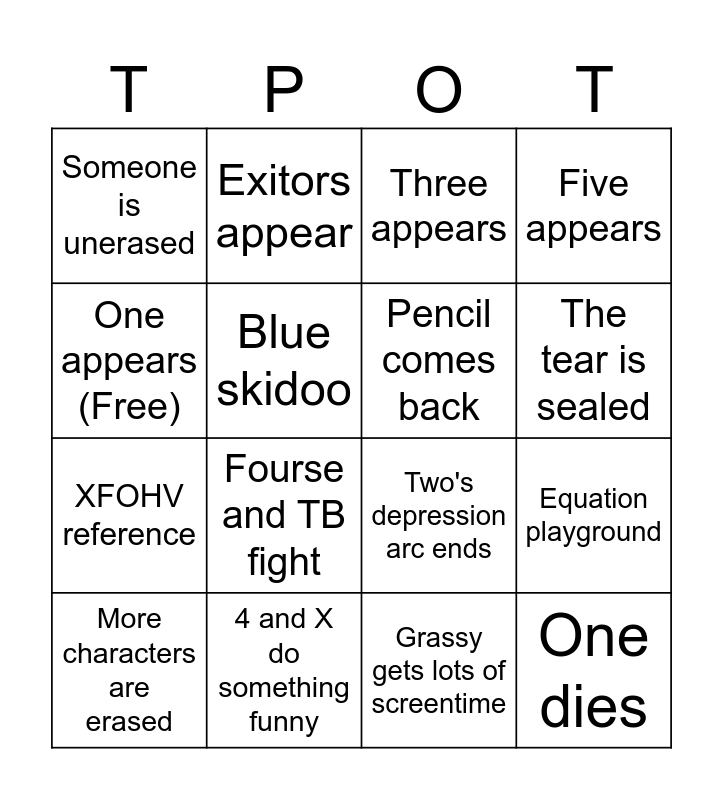 | T | P | O | T |
|---|---|---|---|
| Someone is unerased | Exitors appear | Three appears | Five appears |
| One appears (Free) | Blue skidoo | Pencil comes back | The tear is sealed |
| XFOHV reference | Fourse and TB fight | Two's depression arc ends | Equation playground |
| More characters are erased | 4 and X do something funny | Grassy gets lots of screentime | One dies |